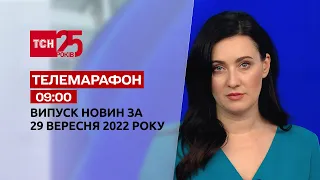 ТСН 25 РОКІВ

ТЕЛЕМАРАФОН

09:00

ВИПУСК НОВИН ЗА 29 ВЕРЕСНЯ 2022 РОКУ